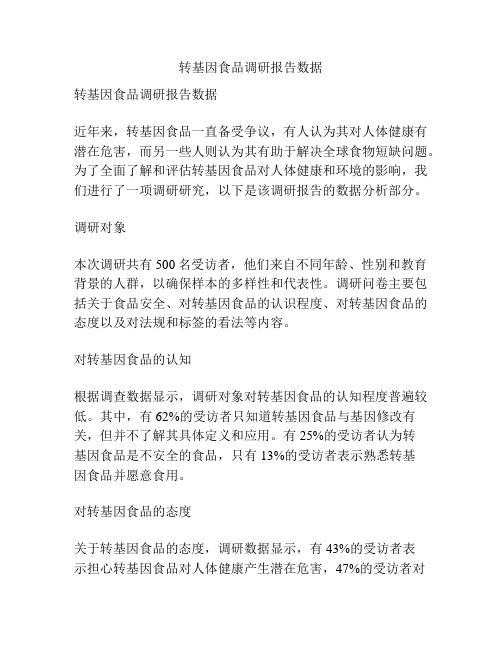 转基因食品调研报告数据

转基因食品调研报告数据

近年来，转基因食品一直备受争议，有人认为其对人体健康有潜在危害，而另一些人则认为其有助于解决全球食物短缺问题。为了全面了解和评估转基因食品对人体健康和环境的影响，我们进行了一项调研研究，以下是该调研报告的数据分析部分。

调研对象

本次调研共有 500 名受访者，他们来自不同年龄、性别和教育背景的人群，以确保样本的多样性和代表性。调研问卷主要包括关于食品安全、对转基因食品的认识程度、对转基因食品的态度以及对法规和标签的看法等内容。

对转基因食品的认知

根据调查数据显示，调研对象对转基因食品的认知程度普遍较低。其中，有 62%的受访者只知道转基因食品与基因修改有关，但并不了解其具体定义和应用。有 25%的受访者认为转基因食品是不安全的食品，只有 13%的受访者表示熟悉转基因食品并愿意食用。

对转基因食品的态度

关于转基因食品的态度，调研数据显示，有 43%的受访者表示担心转基因食品对人体健康产生潜在危害，47%的受访者对